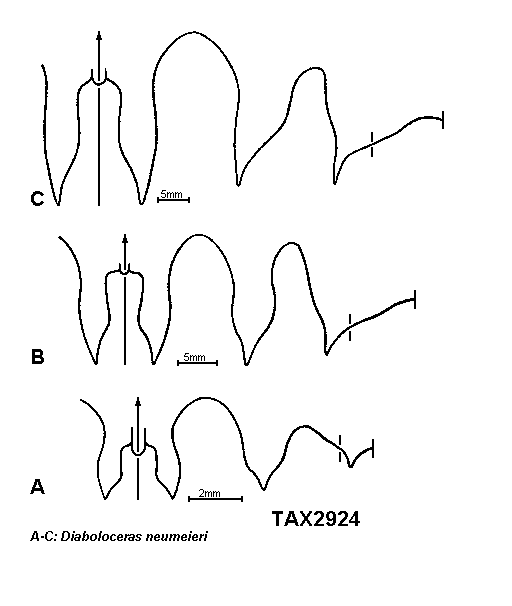 C
5mm

B
5mm

A
2mm

TAX2924

A-C: Diaboloceras neumeieri